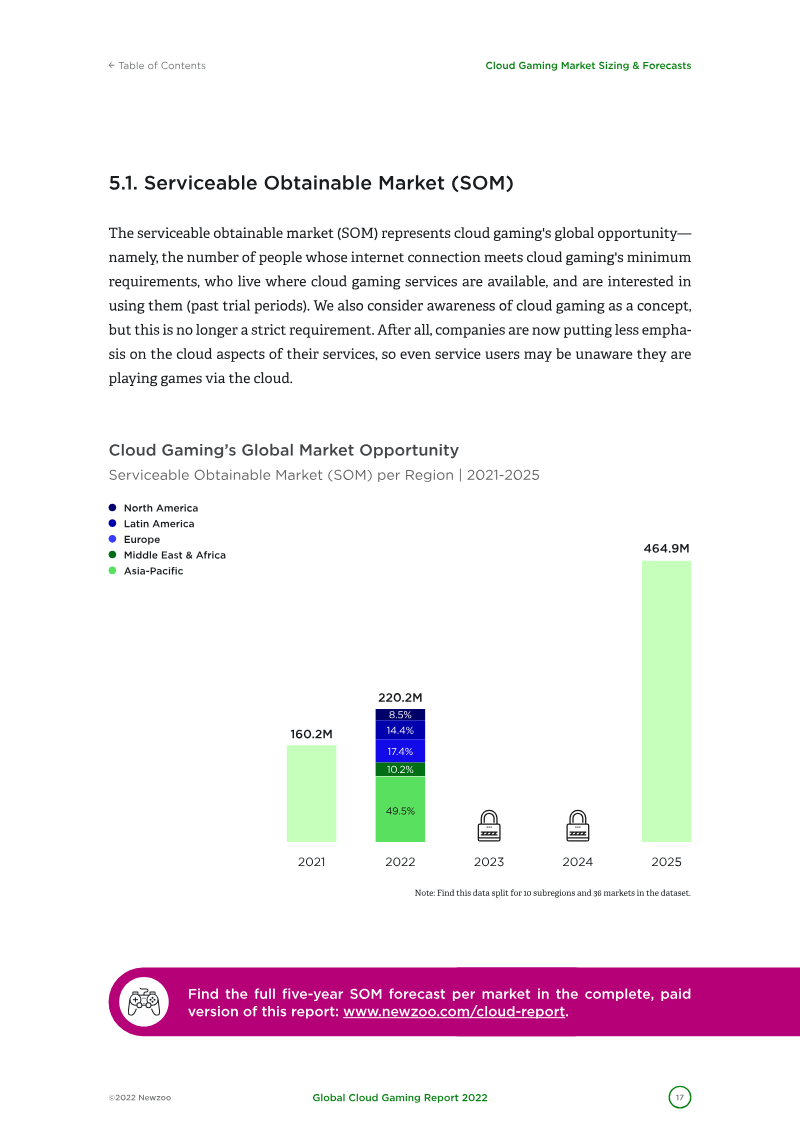 ← Table of Contents

Cloud Gaming Market Sizing & Forecasts

5.1. Serviceable Obtainable Market (SOM)

The serviceable obtainable market (SOM) represents cloud gaming's global opportunity—namely, the number of people whose internet connection meets cloud gaming's minimum requirements, who live where cloud gaming services are available, and are interested in using them (past trial periods). We also consider awareness of cloud gaming as a concept, but this is no longer a strict requirement. After all, companies are now putting less emphasis on the cloud aspects of their services, so even service users may be unaware they are playing games via the cloud.

Cloud Gaming's Global Market Opportunity

Serviceable Obtainable Market (SOM) per Region | 2021-2025

• North America
• Latin America
• Europe
• Middle East & Africa
• Asia-Pacific

160.2M

220.2M

8.5%

14.4%

17.4%

10.2%

49.5%

464.9M

2021

2022

2023

2024

2025

Note: Find this data split for 10 subregions and 36 markets in the dataset.

Find the full five-year SOM forecast per market in the complete, paid version of this report: www.newzoo.com/cloud-report.

©2022 Newzoo

Global Cloud Gaming Report 2022

17